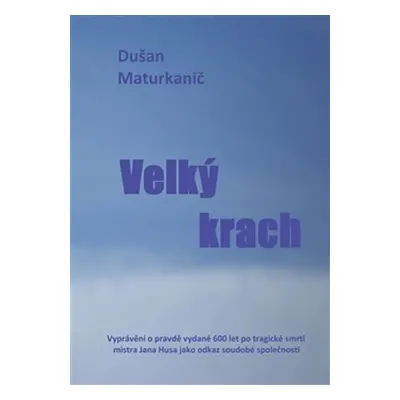 Dušan
Maturkanič

Velký
krach

Vyprávění o pravdě vydané 600 let po tragické smrti mistra Jana Husa jako odkaz soudobé společnosti